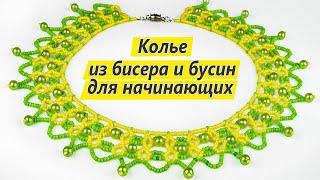 Колье
из бисера и бусин
для начинающих